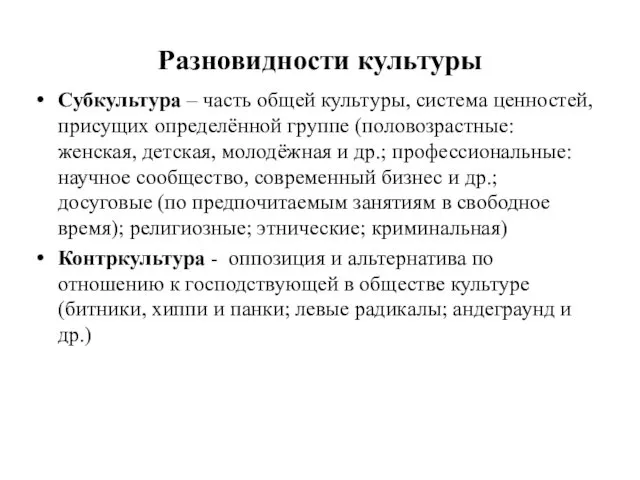 Разновидности культуры

• Субкультура – часть общей культуры, система ценностей, присущих определённой группе (половозрастные: женская, детская, молодёжная и др.; профессиональные: научное сообщество, современный бизнес и др.; досуговые (по предпочитаемым занятиям в свободное время); религиозные; этнические; криминальная)

• Контркультура - оппозиция и альтернатива по отношению к господствующей в обществе культуре (битники, хиппи и панки; левые радикалы; андеграунд и др.)